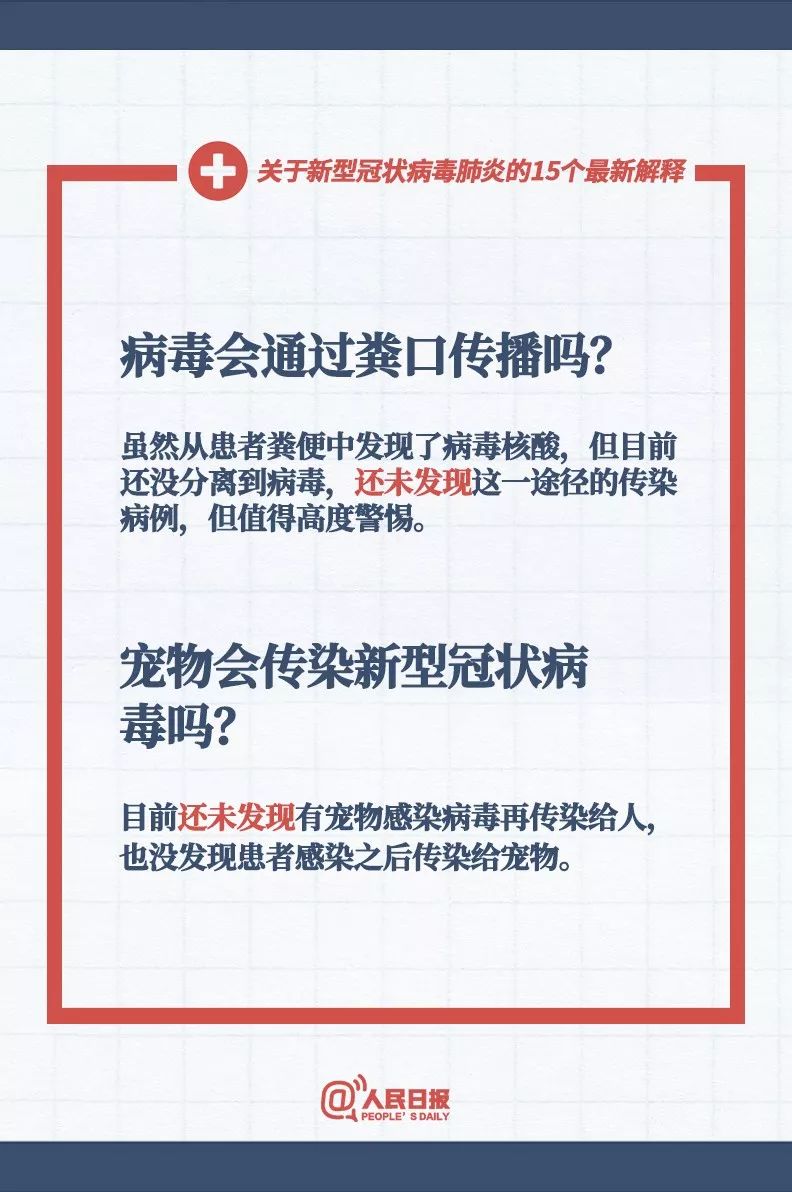 关于新型冠状病毒肺炎的15个最新解释

病毒会通过粪口传播吗?

虽然从患者粪便中发现了病毒核酸,但目前还没分离到病毒,还未发现这一途径的传染病例,但值得高度警惕。

宠物会传染新型冠状病毒吗?

目前还未发现有宠物感染病毒再传染给人,也没发现患者感染之后传染给宠物。

@人民日报
PEOPLE'S DAILY